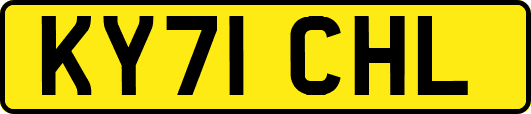 KY71 CHL